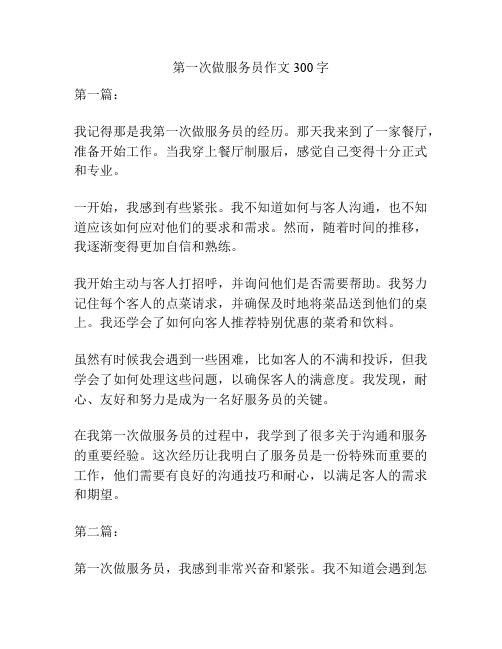 第一次做服务员作文 300 字

第一篇：

我记得那是我第一次做服务员的经历。那天我来到了一家餐厅，准备开始工作。当我穿上餐厅制服后，感觉自己变得十分正式和专业。

一开始，我感到有些紧张。我不知道如何与客人沟通，也不知道应该如何应对他们的要求和需求。然而，随着时间的推移，我逐渐变得更加自信和熟练。

我开始主动与客人打招呼，并询问他们是否需要帮助。我努力记住每个客人的点菜请求，并确保及时地将菜品送到他们的桌上。我还学会了如何向客人推荐特别优惠的菜肴和饮料。

虽然有时候我会遇到一些困难，比如客人的不满和投诉，但我学会了如何处理这些问题，以确保客人的满意度。我发现，耐心、友好和努力是成为一名好服务员的关键。

在我第一次做服务员的过程中，我学到了很多关于沟通和服务的重要经验。这次经历让我明白了服务员是一份特殊而重要的工作，他们需要有良好的沟通技巧和耐心，以满足客人的需求和期望。

第二篇：

第一次做服务员，我感到非常兴奋和紧张。我不知道会遇到怎